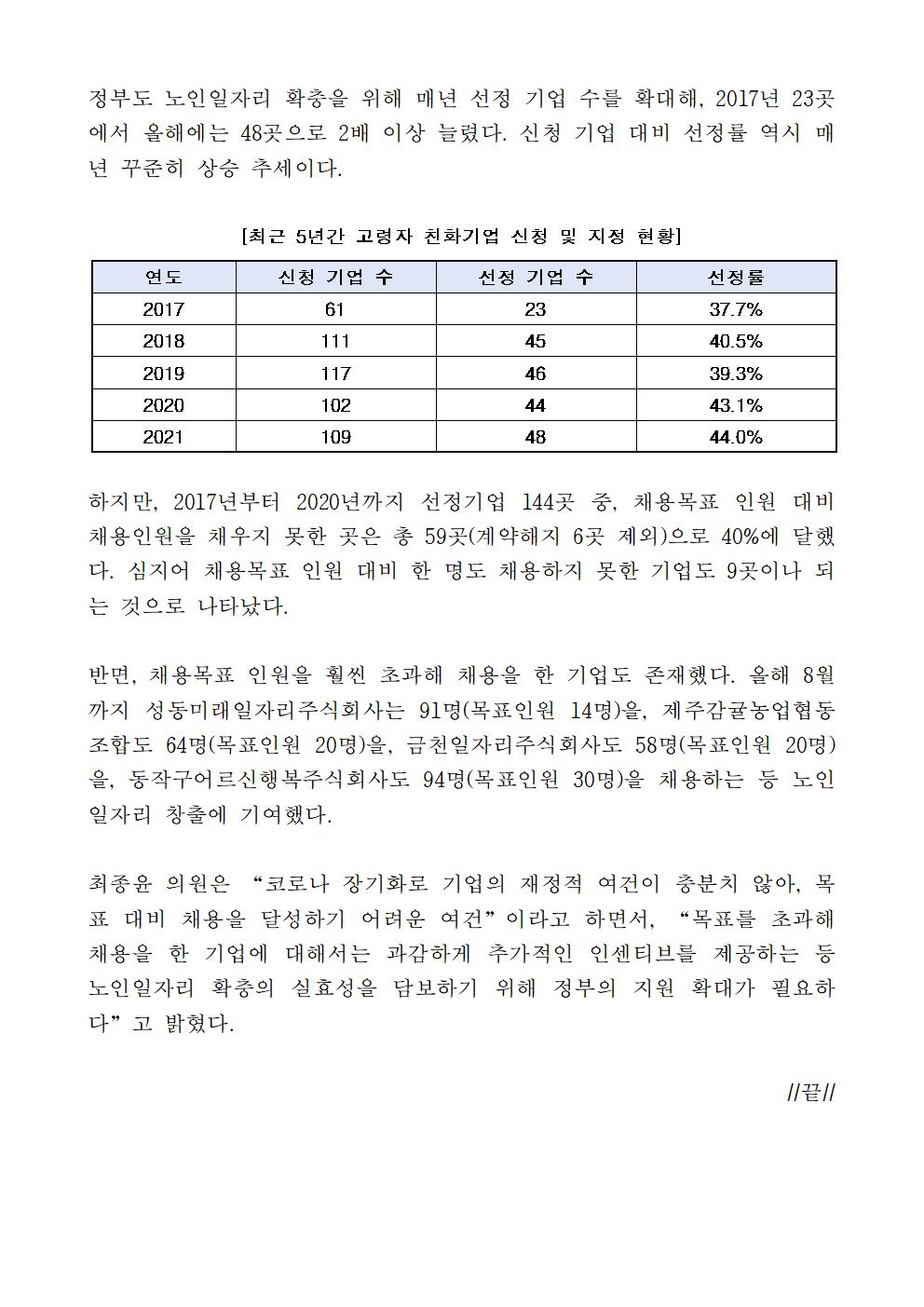 정부도 노인일자리 확충을 위해 매년 선정 기업 수를 확대해, 2017년 23곳에서 올해에는 48곳으로 2배 이상 늘렸다. 신청 기업 대비 선정률 역시 매년 꾸준히 상승 추세이다.

[최근 5년간 고령자 친화기업 신청 및 지정 현황]

| 연도 | 신청 기업 수 | 선정 기업 수 | 선정률 |
|---|---|---|---|
| 2017 | 61 | 23 | 37.7% |
| 2018 | 111 | 45 | 40.5% |
| 2019 | 117 | 46 | 39.3% |
| 2020 | 102 | 44 | 43.1% |
| 2021 | 109 | 48 | 44.0% |

하지만, 2017년부터 2020년까지 선정기업 144곳 중, 채용목표 인원 대비 채용인원을 채우지 못한 곳은 총 59곳(계약해지 6곳 제외)으로 40%에 달했다. 심지어 채용목표 인원 대비 한 명도 채용하지 못한 기업도 9곳이나 되는 것으로 나타났다.

반면, 채용목표 인원을 훨씬 초과해 채용을 한 기업도 존재했다. 올해 8월까지 성동미래일자리주식회사는 91명(목표인원 14명)을, 제주감귤농업협동조합도 64명(목표인원 20명)을, 금천일자리주식회사도 58명(목표인원 20명)을, 동작구어르신행복주식회사도 94명(목표인원 30명)을 채용하는 등 노인일자리 창출에 기여했다.

최종윤 의원은 “코로나 장기화로 기업의 재정적 여건이 충분치 않아, 목표 대비 채용을 달성하기 어려운 여건”이라고 하면서, “목표를 초과해 채용을 한 기업에 대해서는 과감하게 추가적인 인센티브를 제공하는 등 노인일자리 확충의 실효성을 담보하기 위해 정부의 지원 확대가 필요하다”고 밝혔다.

//끝//